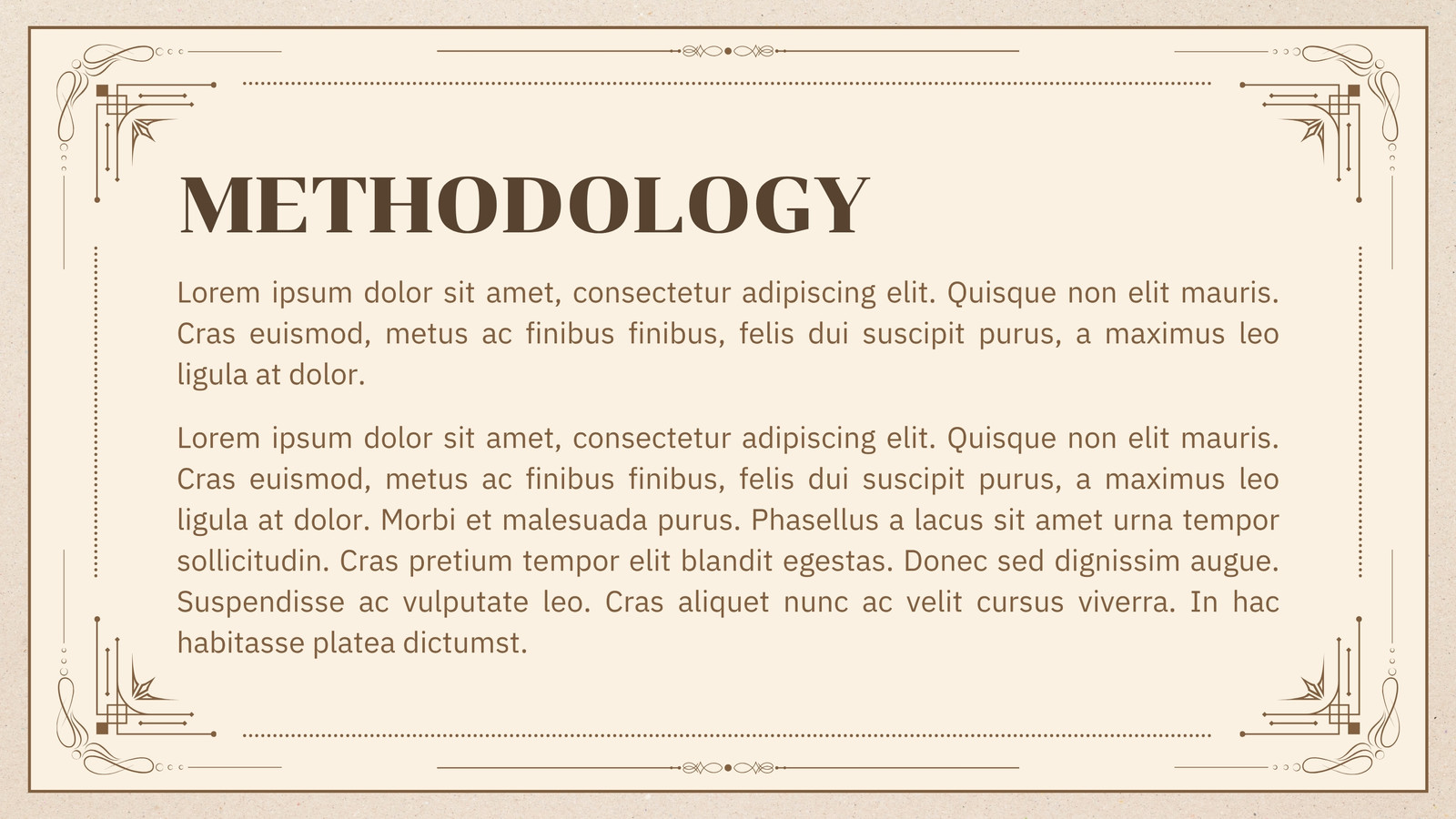 METHODOLOGY

Lorem ipsum dolor sit amet, consectetur adipiscing elit. Quisque non elit mauris. Cras euismod, metus ac finibus finibus, felis dui suscipit purus, a maximus leo ligula at dolor.

Lorem ipsum dolor sit amet, consectetur adipiscing elit. Quisque non elit mauris. Cras euismod, metus ac finibus finibus, felis dui suscipit purus, a maximus leo ligula at dolor. Morbi et malesuada purus. Phasellus a lacus sit amet urna tempor sollicitudin. Cras pretium tempor elit blandit egestas. Donec sed dignissim augue. Suspendisse ac vulputate leo. Cras aliquet nunc ac velit cursus viverra. In hac habitasse platea dictumst.